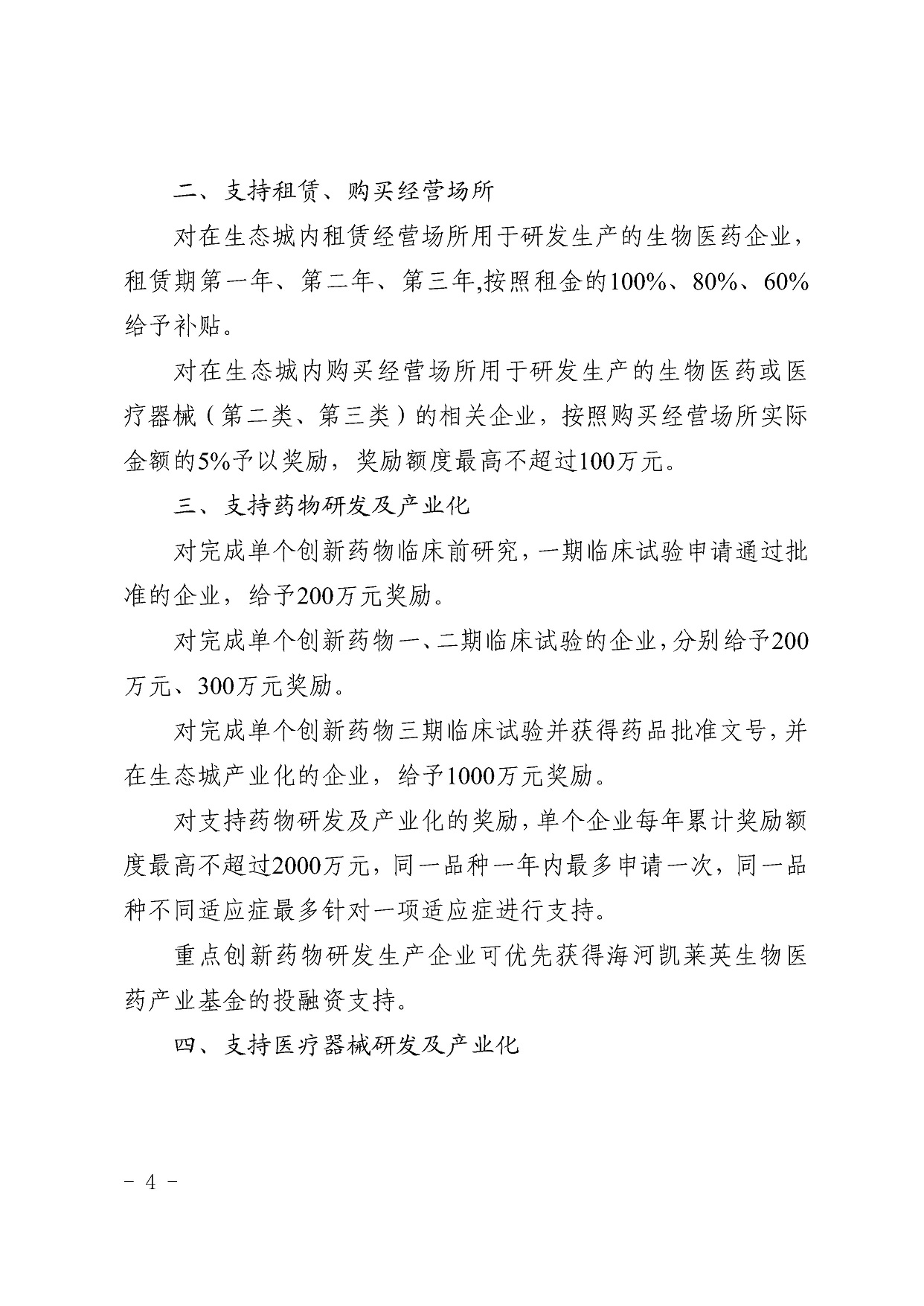 二、支持租赁、购买经营场所

对在生态城内租赁经营场所用于研发生产的生物医药企业，租赁期第一年、第二年、第三年,按照租金的100%、80%、60%给予补贴。

对在生态城内购买经营场所用于研发生产的生物医药或医疗器械（第二类、第三类）的相关企业，按照购买经营场所实际金额的5%予以奖励，奖励额度最高不超过100万元。

三、支持药物研发及产业化

对完成单个创新药物临床前研究，一期临床试验申请通过批准的企业，给予200万元奖励。

对完成单个创新药物一、二期临床试验的企业，分别给予200万元、300万元奖励。

对完成单个创新药物三期临床试验并获得药品批准文号，并在生态城产业化的企业，给予1000万元奖励。

对支持药物研发及产业化的奖励，单个企业每年累计奖励额度最高不超过2000万元，同一品种一年内最多申请一次，同一品种不同适应症最多针对一项适应症进行支持。

重点创新药物研发生产企业可优先获得海河凯莱英生物医药产业基金的投融资支持。

四、支持医疗器械研发及产业化

- 4 -